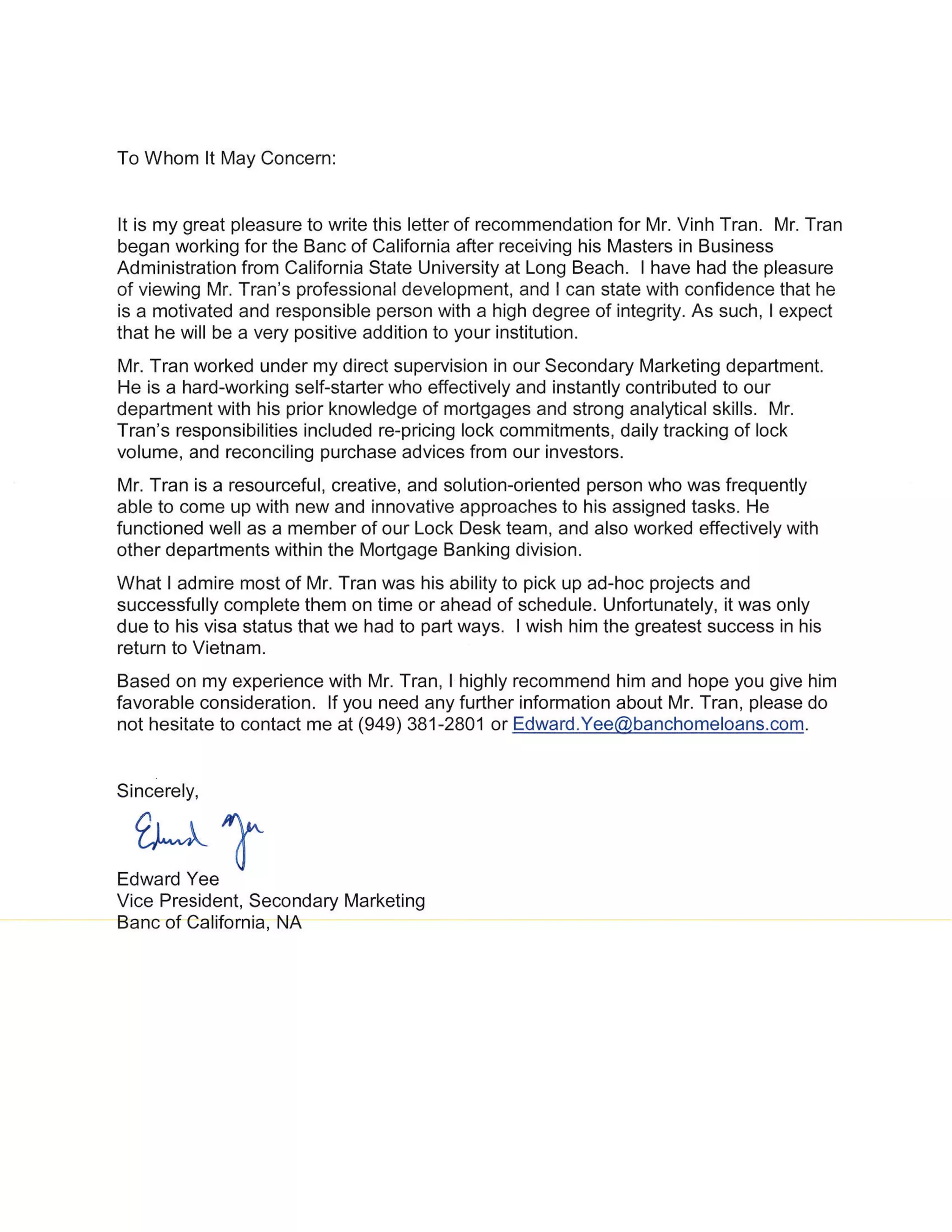 To Whom It May Concern:

It is my great pleasure to write this letter of recommendation for Mr. Vinh Tran. Mr. Tran began working for the Banc of California after receiving his Masters in Business Administration from California State University at Long Beach. I have had the pleasure of viewing Mr. Tran's professional development, and I can state with confidence that he is a motivated and responsible person with a high degree of integrity. As such, I expect that he will be a very positive addition to your institution.

Mr. Tran worked under my direct supervision in our Secondary Marketing department. He is a hard-working self-starter who effectively and instantly contributed to our department with his prior knowledge of mortgages and strong analytical skills. Mr. Tran's responsibilities included re-pricing lock commitments, daily tracking of lock volume, and reconciling purchase advices from our investors.

Mr. Tran is a resourceful, creative, and solution-oriented person who was frequently able to come up with new and innovative approaches to his assigned tasks. He functioned well as a member of our Lock Desk team, and also worked effectively with other departments within the Mortgage Banking division.

What I admire most of Mr. Tran was his ability to pick up ad-hoc projects and successfully complete them on time or ahead of schedule. Unfortunately, it was only due to his visa status that we had to part ways. I wish him the greatest success in his return to Vietnam.

Based on my experience with Mr. Tran, I highly recommend him and hope you give him favorable consideration. If you need any further information about Mr. Tran, please do not hesitate to contact me at (949) 381-2801 or Edward.Yee@banchomeloans.com.

Sincerely,

Edward Yee

Edward Yee
Vice President, Secondary Marketing
Banc of California, NA